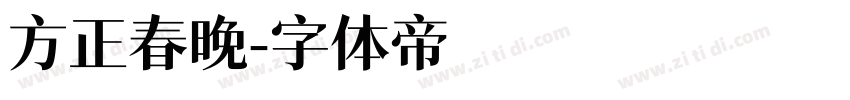 方正春晚-字体帝

www.zi ti di.com www.zi ti di.com www.zi ti di.com www.zi ti di.com